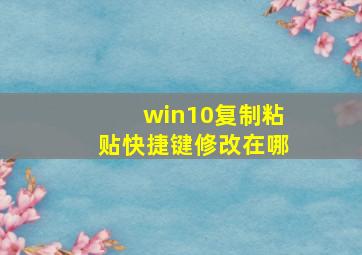 win10复制粘贴快捷键修改在哪